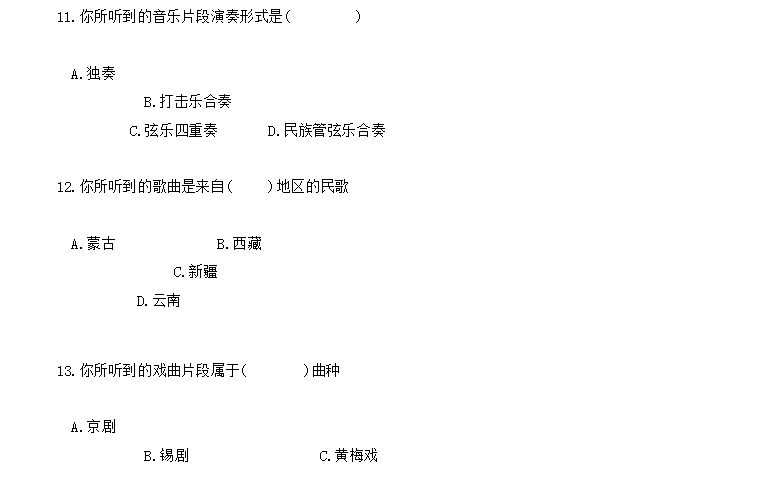 11.你所听到的音乐片段演奏形式是（ ）

A.独奏

B.打击乐合奏

C.弦乐四重奏 D.民族管弦乐合奏

12.你所听到的歌曲是来自（ ）地区的民歌

A.蒙古 B.西藏

C.新疆

D.云南

13.你所听到的戏曲片段属于（ ）曲种

A.京剧

B.锡剧 C.黄梅戏